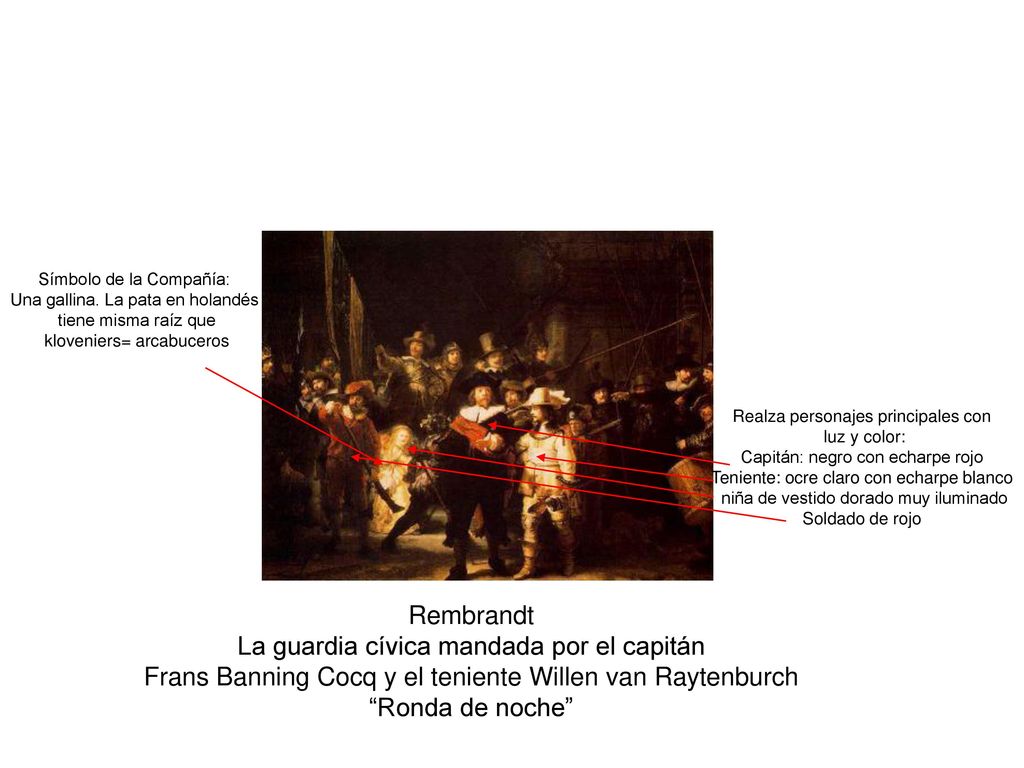 Símbolo de la Compañía:
Una gallina. La pata en holandés tiene misma raíz que kloveniers= arcabuceros

Realza personajes principales con luz y color:
Capitán: negro con echarpe rojo
Teniente: ocre claro con echarpe blanco
niña de vestido dorado muy iluminado
Soldado de rojo

Rembrandt
La guardia cívica mandada por el capitán Frans Banning Cocq y el teniente Willen van Raytenburch
“Ronda de noche”